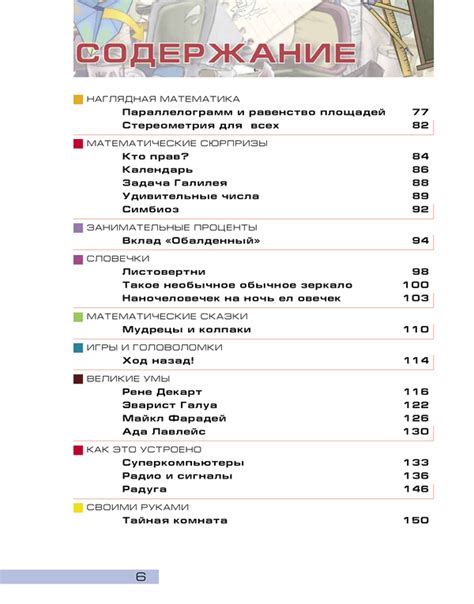 СОДЕРЖАНИЕ

НАГЛЯДНАЯ МАТЕМАТИКА
Параллелограмм и равенство площадей 77
Стереометрия для всех 82

МАТЕМАТИЧЕСКИЕ СЮРПРИЗЫ
Кто прав? 84
Календарь 86
Задача Галилея 88
Удивительные числа 89
Симбиоз 92

ЗАНИМАТЕЛЬНЫЕ ПРОЦЕНТЫ
Вклад «Обалденный» 94

СЛОВЕЧКИ
Листовертни 98
Такое необычное обычное зеркало 100
Наночеловечек на ночь ел овечек 103

МАТЕМАТИЧЕСКИЕ СКАЗКИ
Мудрецы и колпаки 110

ИГРЫ И ГОЛОВОЛОМКИ
Ход назад! 114

ВЕЛИКИЕ УМЫ
Рене Декарт 116
Эварист Галуа 122
Майкл Фарадей 126
Ада Лавлейс 130

КАК ЭТО УСТРОЕНО
Суперкомпьютеры 133
Радио и сигналы 136
Радуга 146

СВОИМИ РУКАМИ
Тайная комната 150

6